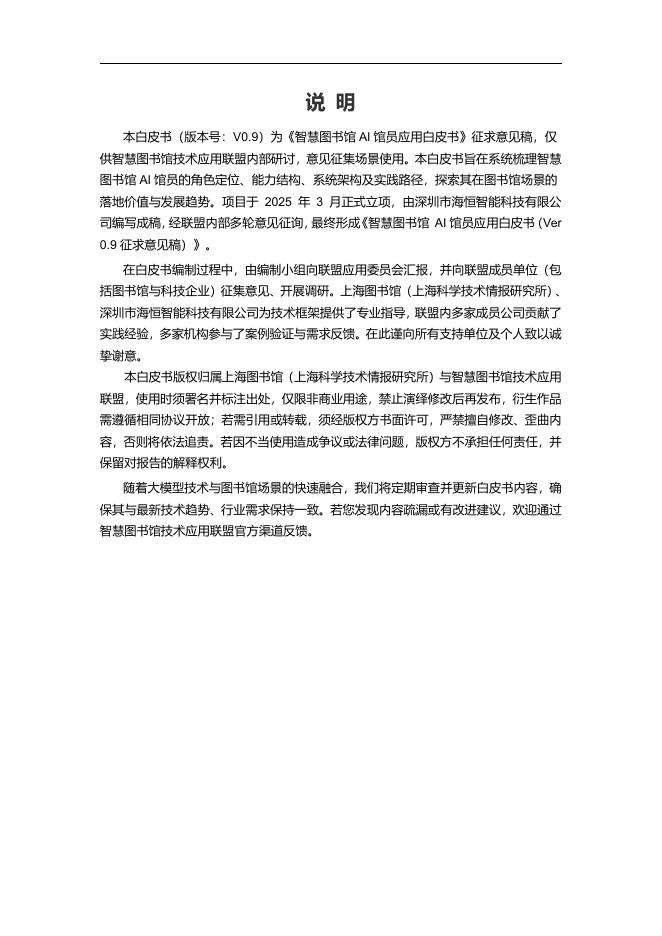 说 明

本白皮书（版本号：V0.9）为《智慧图书馆 AI 馆员应用白皮书》征求意见稿，仅供智慧图书馆技术应用联盟内部研讨，意见征集场景使用。本白皮书旨在系统梳理智慧图书馆 AI 馆员的角色定位、能力结构、系统架构及实践路径，探索其在图书馆场景的落地价值与发展趋势。项目于 2025 年 3 月正式立项，由深圳市海恒智能科技有限公司编写成稿，经联盟内部多轮意见征询，最终形成《智慧图书馆 AI 馆员应用白皮书（Ver 0.9 征求意见稿）》。

在白皮书编制过程中，由编制小组向联盟应用委员会汇报，并向联盟成员单位（包括图书馆与科技企业）征集意见、开展调研。上海图书馆（上海科学技术情报研究所）、深圳市海恒智能科技有限公司为技术框架提供了专业指导，联盟内多家成员公司贡献了实践经验，多家机构参与了案例验证与需求反馈。在此谨向所有支持单位及个人致以诚挚谢意。

本白皮书版权归属上海图书馆（上海科学技术情报研究所）与智慧图书馆技术应用联盟，使用时须署名并标注出处，仅限非商业用途，禁止演绎修改后再发布，衍生作品需遵循相同协议开放；若需引用或转载，须经版权方书面许可，严禁擅自修改、歪曲内容，否则将依法追责。若因不当使用造成争议或法律问题，版权方不承担任何责任，并保留对报告的解释权利。

随着大模型技术与图书馆场景的快速融合，我们将定期审查并更新白皮书内容，确保其与最新技术趋势、行业需求保持一致。若您发现内容疏漏或有改进建议，欢迎通过智慧图书馆技术应用联盟官方渠道反馈。